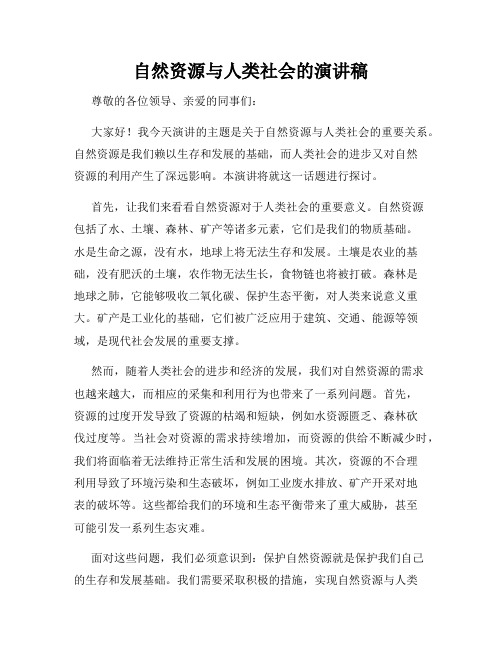 自然资源与人类社会的演讲稿

尊敬的各位领导、亲爱的同事们：

大家好！我今天演讲的主题是关于自然资源与人类社会的重要关系。自然资源是我们赖以生存和发展的基础，而人类社会的进步又对自然资源的利用产生了深远影响。本演讲将就这一话题进行探讨。

首先，让我们来看看自然资源对于人类社会的重要意义。自然资源包括了水、土壤、森林、矿产等诸多元素，它们是我们的物质基础。水是生命之源，没有水，地球上将无法生存和发展。土壤是农业的基础，没有肥沃的土壤，农作物无法生长，食物链也将被打破。森林是地球之肺，它能够吸收二氧化碳、保护生态平衡，对人类来说意义重大。矿产是工业化的基础，它们被广泛应用于建筑、交通、能源等领域，是现代社会发展的重要支撑。

然而，随着人类社会的进步和经济的发展，我们对自然资源的需求也越来越大，而相应的采集和利用行为也带来了一系列问题。首先，资源的过度开发导致了资源的枯竭和短缺，例如水资源匮乏、森林砍伐过度等。当社会对资源的需求持续增加，而资源的供给不断减少时，我们将面临着无法维持正常生活和发展的困境。其次，资源的不合理利用导致了环境污染和生态破坏，例如工业废水排放、矿产开采对地表的破坏等。这些都给我们的环境和生态平衡带来了重大威胁，甚至可能引发一系列生态灾难。

面对这些问题，我们必须意识到：保护自然资源就是保护我们自己的生存和发展基础。我们需要采取积极的措施，实现自然资源与人类